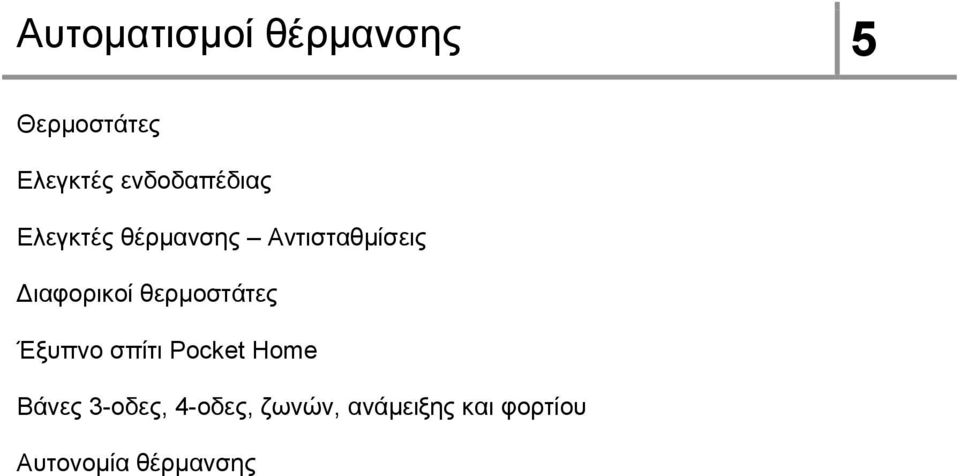 Αυτοματισμοί θέρμανσης

5

Θερμοστάτες

Ελεγκτές ενδοδαπέδιας

Ελεγκτές θέρμανσης – Αντισταθμίσεις

Διαφορικοί θερμοστάτες

Έξυπνο σπίτι Pocket Home

Βάνες 3-οδες, 4-οδες, ζωνών, ανάμειξης και φορτίου

Αυτονομία θέρμανσης